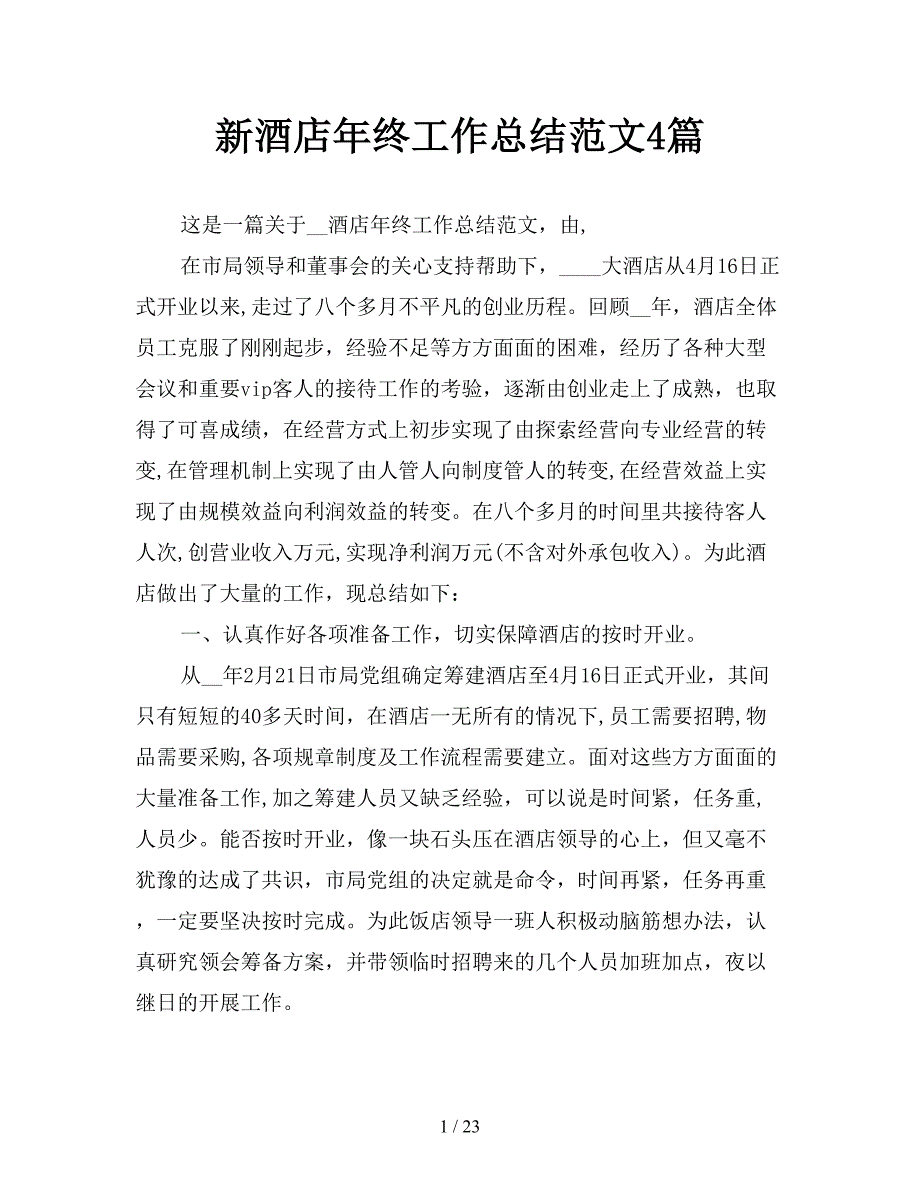 新酒店年终工作总结范文4篇

这是一篇关于__酒店年终工作总结范文，由,

在市局领导和董事会的关心支持帮助下，____大酒店从4月16日正式开业以来,走过了八个多月不平凡的创业历程。回顾__年，酒店全体员工克服了刚刚起步，经验不足等方方面面的困难，经历了各种大型会议和重要vip客人的接待工作的考验，逐渐由创业走上了成熟，也取得了可喜成绩，在经营方式上初步实现了由探索经营向专业经营的转变,在管理机制上实现了由人管人向制度管人的转变,在经营效益上实现了由规模效益向利润效益的转变。在八个多月的时间里共接待客人人次,创营业收入万元,实现净利润万元(不含对外承包收入)。为此酒店做出了大量的工作，现总结如下：

一、认真作好各项准备工作，切实保障酒店的按时开业。

从__年2月21日市局党组确定筹建酒店至4月16日正式开业，其间只有短短的40多天时间，在酒店一无所有的情况下,员工需要招聘,物品需要采购,各项规章制度及工作流程需要建立。面对这些方方面面的大量准备工作,加之筹建人员又缺乏经验，可以说是时间紧，任务重,人员少。能否按时开业，像一块石头压在酒店领导的心上，但又毫不犹豫的达成了共识，市局党组的决定就是命令，时间再紧，任务再重，一定要坚决按时完成。为此饭店领导一班人积极动脑筋想办法，认真研究领会筹备方案，并带领临时招聘来的几个人员加班加点，夜以继日的开展工作。

1 / 23